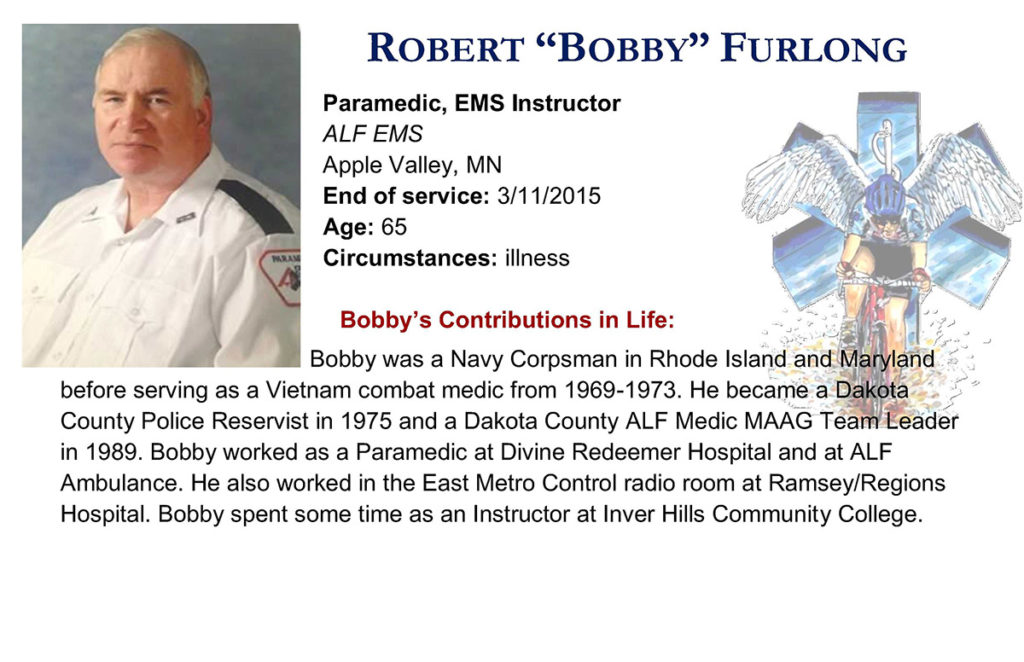 ROBERT "BOBBY" FURLONG

Paramedic, EMS Instructor
ALF EMS
Apple Valley, MN
End of service: 3/11/2015
Age: 65
Circumstances: illness

Bobby's Contributions in Life:

Bobby was a Navy Corpsman in Rhode Island and Maryland before serving as a Vietnam combat medic from 1969-1973. He became a Dakota County Police Reservist in 1975 and a Dakota County ALF Medic MAAG Team Leader in 1989. Bobby worked as a Paramedic at Divine Redeemer Hospital and at ALF Ambulance. He also worked in the East Metro Control radio room at Ramsey/Regions Hospital. Bobby spent some time as an Instructor at Inver Hills Community College.